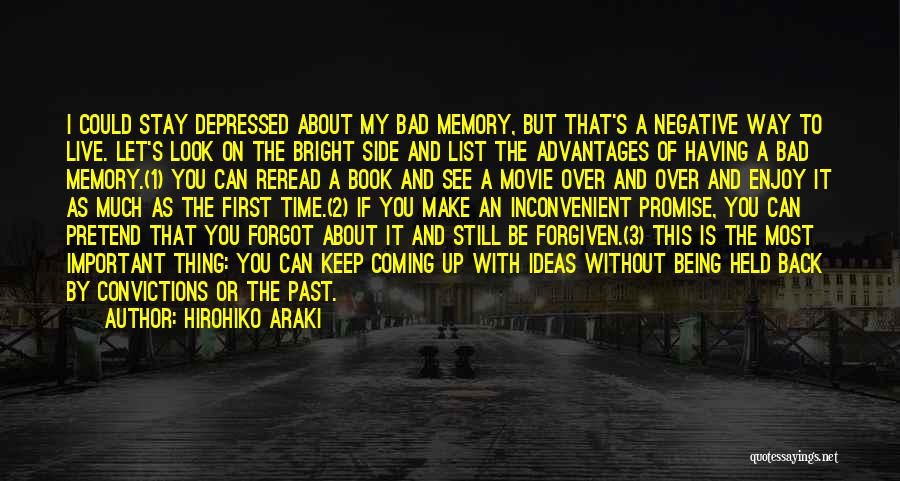 I COULD STAY DEPRESSED ABOUT MY BAD MEMORY, BUT THAT'S A NEGATIVE WAY TO LIVE. LET'S LOOK ON THE BRIGHT SIDE AND LIST THE ADVANTAGES OF HAVING A BAD MEMORY.(1) YOU CAN REREAD A BOOK AND SEE A MOVIE OVER AND OVER AND ENJOY IT AS MUCH AS THE FIRST TIME.(2) IF YOU MAKE AN INCONVENIENT PROMISE, YOU CAN PRETEND THAT YOU FORGOT ABOUT IT AND STILL BE FORGIVEN.(3) THIS IS THE MOST IMPORTANT THING: YOU CAN KEEP COMING UP WITH IDEAS WITHOUT BEING HELD BACK BY CONVICTIONS OR THE PAST.

AUTHOR: HIROHIKO ARAKI

quotessayings.net